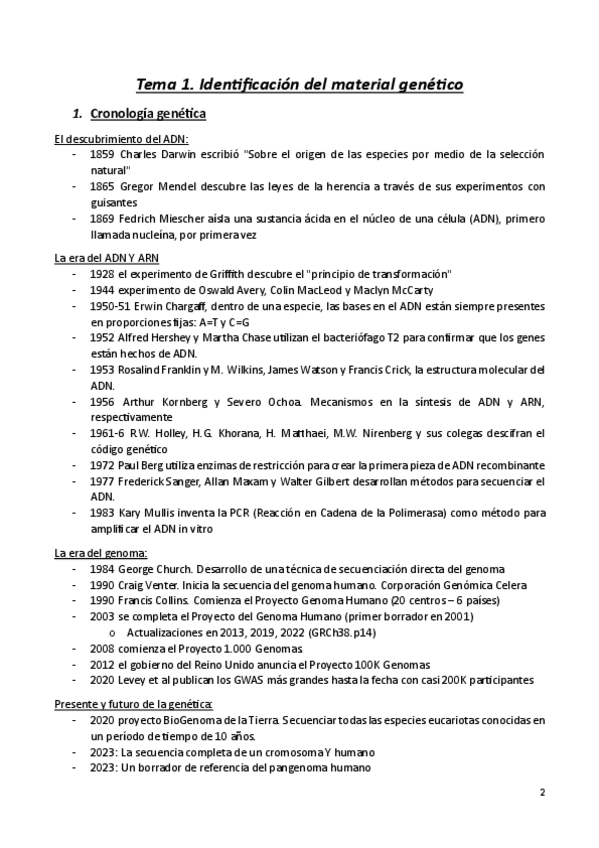 Tema 1. Identificación del material genético

1. Cronología genética

El descubrimiento del ADN:
- 1859 Charles Darwin escribió "Sobre el origen de las especies por medio de la selección natural"
- 1865 Gregor Mendel descubre las leyes de la herencia a través de sus experimentos con guisantes
- 1869 Fedrich Miescher aísla una sustancia ácida en el núcleo de una célula (ADN), primero llamada nucleína, por primera vez

La era del ADN Y ARN
- 1928 el experimento de Griffith descubre el "principio de transformación"
- 1944 experimento de Oswald Avery, Colin MacLeod y Maclyn McCarty
- 1950-51 Erwin Chargaff, dentro de una especie, las bases en el ADN están siempre presentes en proporciones fijas: A=T y C=G
- 1952 Alfred Hershey y Martha Chase utilizan el bacteriófago T2 para confirmar que los genes están hechos de ADN.
- 1953 Rosalind Franklin y M. Wilkins, James Watson y Francis Crick, la estructura molecular del ADN.
- 1956 Arthur Kornberg y Severo Ochoa. Mecanismos en la síntesis de ADN y ARN, respectivamente
- 1961-6 R.W. Holley, H.G. Khorana, H. Matthaei, M.W. Nirenberg y sus colegas descifran el código genético
- 1972 Paul Berg utiliza enzimas de restricción para crear la primera pieza de ADN recombinante
- 1977 Frederick Sanger, Allan Maxam y Walter Gilbert desarrollan métodos para secuenciar el ADN.
- 1983 Kary Mullis inventa la PCR (Reacción en Cadena de la Polimerasa) como método para amplificar el ADN in vitro

La era del genoma:
- 1984 George Church. Desarrollo de una técnica de secuenciación directa del genoma
- 1990 Craig Venter. Inicia la secuencia del genoma humano. Corporación Genómica Celera
- 1990 Francis Collins. Comienza el Proyecto Genoma Humano (20 centros – 6 países)
- 2003 se completa el Proyecto del Genoma Humano (primer borrador en 2001)
  o Actualizaciones en 2013, 2019, 2022 (GRCh38.p14)
- 2008 comienza el Proyecto 1.000 Genomas
- 2012 el gobierno del Reino Unido anuncia el Proyecto 100K Genomas
- 2020 Levey et al publican los GWAS más grandes hasta la fecha con casi 200K participantes

Presente y futuro de la genética:
- 2020 proyecto BioGenoma de la Tierra. Secuenciar todas las especies eucariotas conocidas en un período de tiempo de 10 años.
- 2023: La secuencia completa de un cromosoma Y humano
- 2023: Un borrador de referencia del pangenoma humano

2